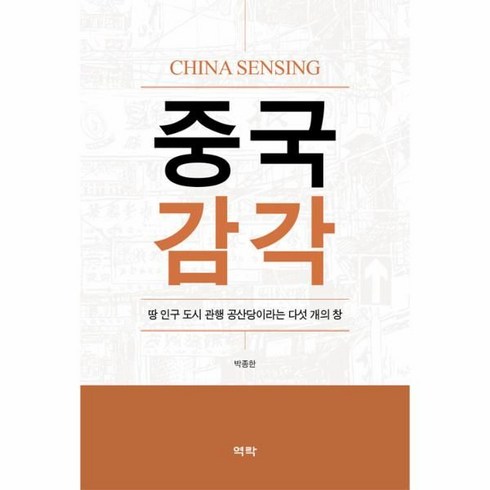 CHINA SENSING

중국
감각

땅 인구 도시 관행 공산당이라는 다섯 개의 창

박종한

역락